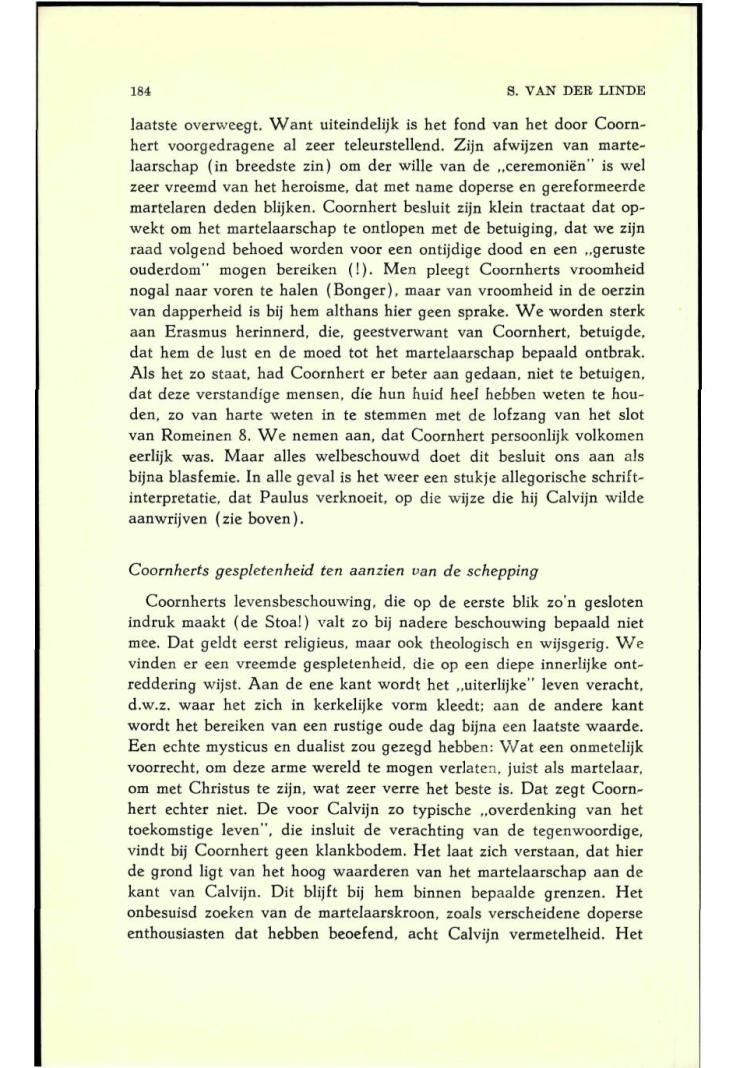 184 S. VAN DER LINDE

laatste overweegt. Want uiteindelijk is het fond van het door Coornhert voorgedragene al zeer teleurstellend. Zijn afwijzen van martelaarschap (in breedste zin) om der wille van de „ceremoniën" is wel zeer vreemd van het heroisme, dat met name doperse en gereformeerde martelaren deden blijken. Coornhert besluit zijn klein tractaat dat opwekt om het martelaarschap te ontlopen met de betuiging, dat we zijn raad volgend behoed worden voor een ontijdige dood en een „geruste ouderdom" mogen bereiken (!). Men pleegt Coornherts vroomheid nogal naar voren te halen (Bonger), maar van vroomheid in de oerzin van dapperheid is bij hem althans hier geen sprake. We worden sterk aan Erasmus herinnerd, die, geestverwant van Coornhert, betuigde, dat hem de lust en de moed tot het martelaarschap bepaald ontbrak. Als het zo staat, had Coornhert er beter aan gedaan, niet te betuigen, dat deze verstandige mensen, die hun huid heel hebben weten te houden, zo van harte weten in te stemmen met de lofzang van het slot van Romeinen 8. We nemen aan, dat Coornhert persoonlijk volkomen eerlijk was. Maar alles welbeschouwd doet dit besluit ons aan als bijna blasfemie. In alle geval is het weer een stukje allegorische schriftinterpretatie, dat Paulus verknoeit, op die wijze die hij Calvijn wilde aanwrijven (zie boven).

Coornherts gespletenheid ten aanzien van de schepping

Coornherts levensbeschouwing, die op de eerste blik zo'n gesloten indruk maakt (de Stoa!) valt zo bij nadere beschouwing bepaald niet mee. Dat geldt eerst religieus, maar ook theologisch en wijsgerig. We vinden er een vreemde gespletenheid, die op een diepe innerlijke ontreddering wijst. Aan de ene kant wordt het „uiterlijke" leven veracht, d.w.z. waar het zich in kerkelijke vorm kleedt; aan de andere kant wordt het bereiken van een rustige oude dag bijna een laatste waarde. Een echte mysticus en dualist zou gezegd hebben: Wat een onmetelijk voorrecht, om deze arme wereld te mogen verlaten, juist als martelaar, om met Christus te zijn, wat zeer verre het beste is. Dat zegt Coornhert echter niet. De voor Calvijn zo typische „overdenking van het toekomstige leven", die insluit de verachting van de tegenwoordige, vindt bij Coornhert geen klankbodem. Het laat zich verstaan, dat hier de grond ligt van het hoog waarderen van het martelaarschap aan de kant van Calvijn. Dit blijft bij hem binnen bepaalde grenzen. Het onbesuisd zoeken van de martelaarskroon, zoals verscheidene doperse enthousiasten dat hebben beoefend, acht Calvijn vermetelheid. Het